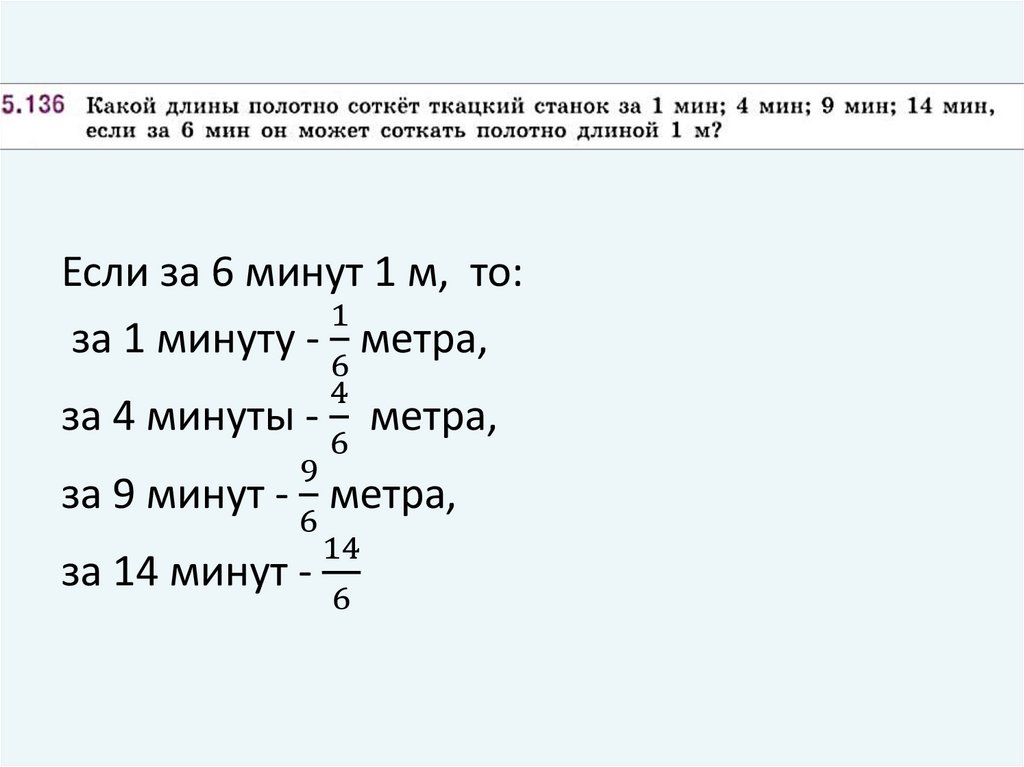 5.136 Какой длины полотно соткёт ткацкий станок за 1 мин; 4 мин; 9 мин; 14 мин, если за 6 мин он может соткать полотно длиной 1 м?

Если за 6 минут 1 м, то:
за 1 минуту - $\frac{1}{6}$ метра,
за 4 минуты - $\frac{4}{6}$ метра,
за 9 минут - $\frac{9}{6}$ метра,
за 14 минут - $\frac{14}{6}$